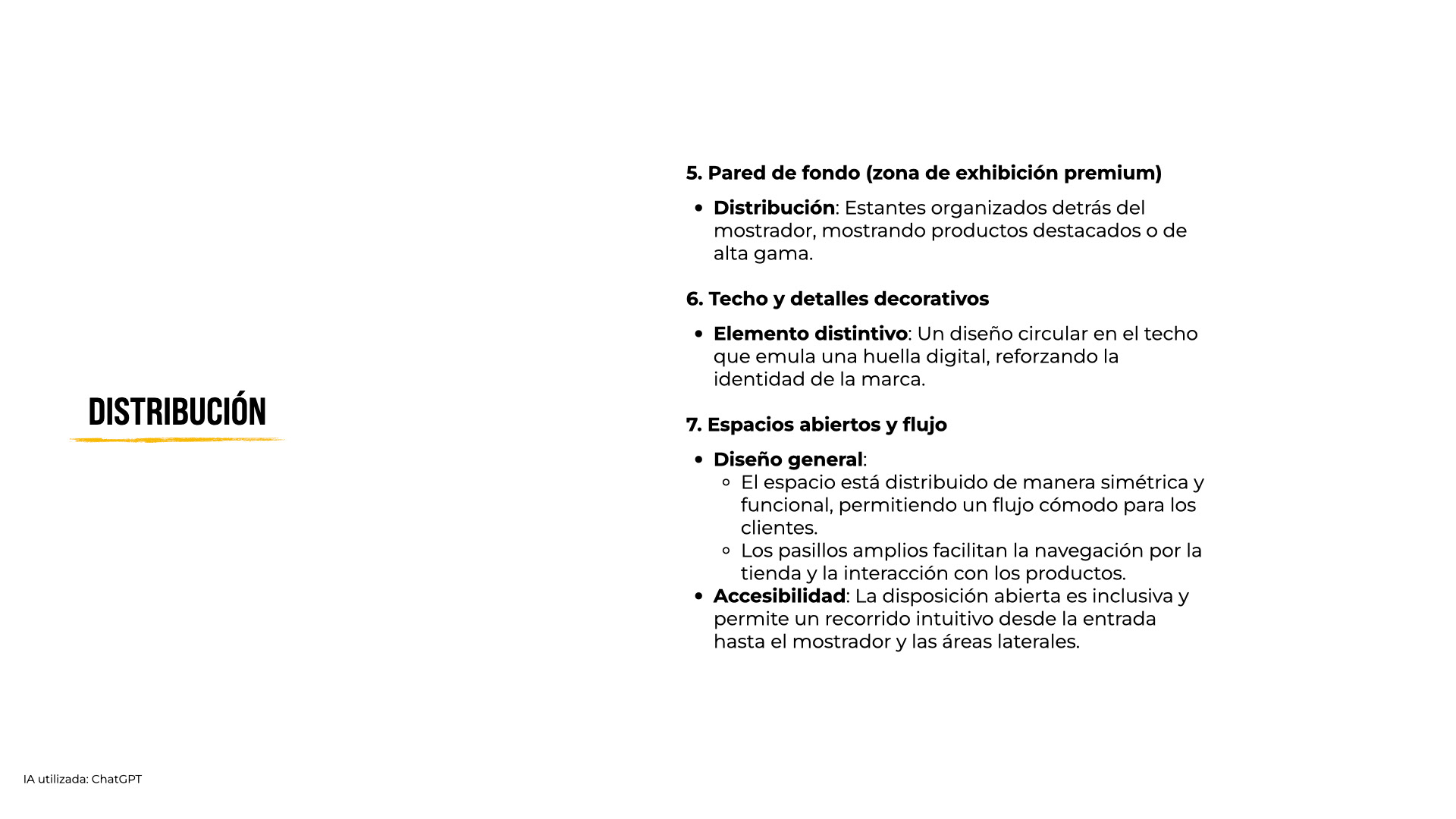 DISTRIBUCIÓN

5. Pared de fondo (zona de exhibición premium)

- Distribución: Estantes organizados detrás del mostrador, mostrando productos destacados o de alta gama.

6. Techo y detalles decorativos

- Elemento distintivo: Un diseño circular en el techo que emula una huella digital, reforzando la identidad de la marca.

7. Espacios abiertos y flujo

- Diseño general:
  - El espacio está distribuido de manera simétrica y funcional, permitiendo un flujo cómodo para los clientes.
  - Los pasillos amplios facilitan la navegación por la tienda y la interacción con los productos.
- Accesibilidad: La disposición abierta es inclusiva y permite un recorrido intuitivo desde la entrada hasta el mostrador y las áreas laterales.

IA utilizada: ChatGPT